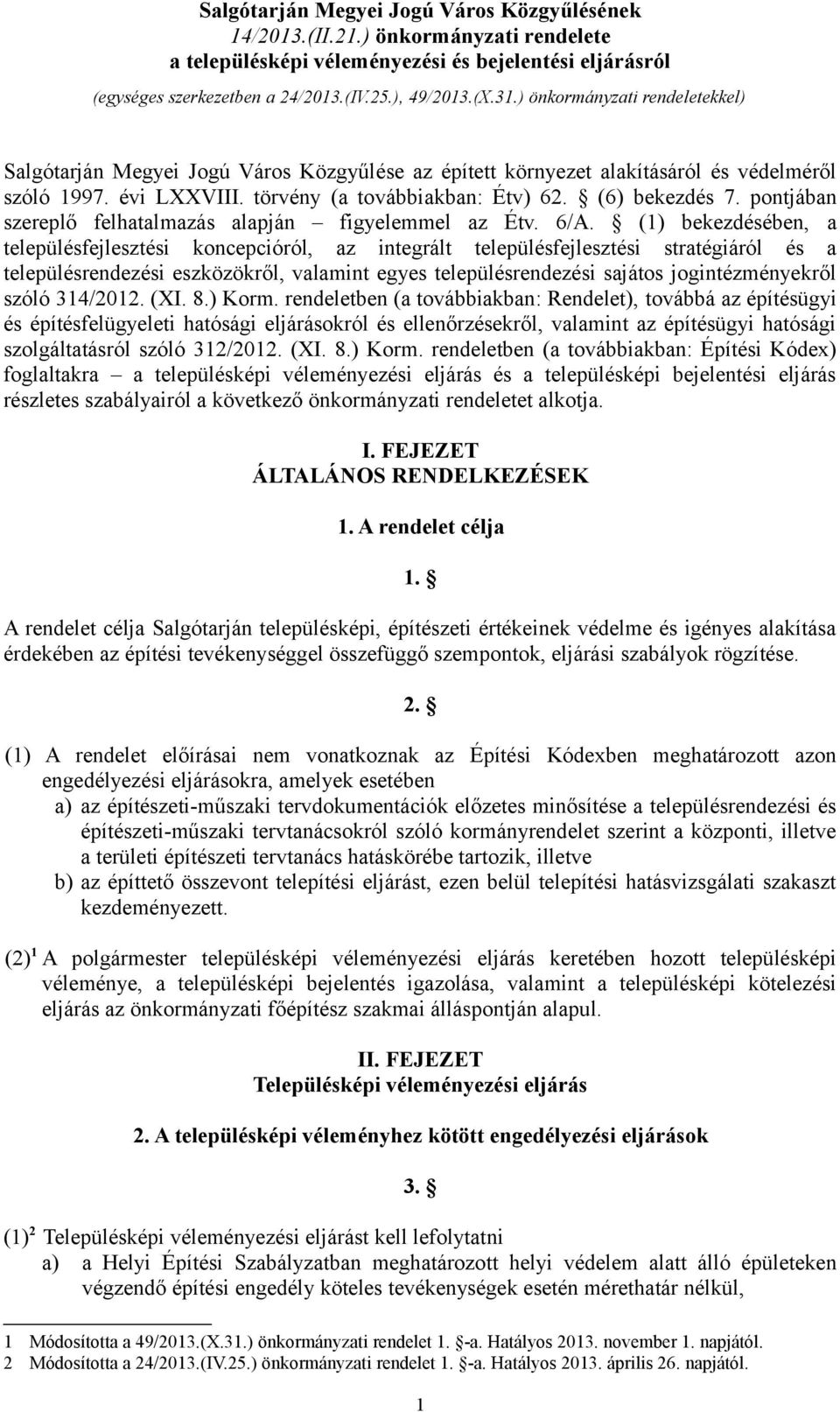 Salgótarján Megyei Jogú Város Közgyűlésének 14/2013.(II.21.) önkormányzati rendelete a településképi véleményezési és bejelentési eljárásról

(egységes szerkezetben a 24/2013.(IV.25.), 49/2013.(X.31.) önkormányzati rendeletekkel)

Salgótarján Megyei Jogú Város Közgyűlése az épített környezet alakításáról és védelméről szóló 1997. évi LXXVIII. törvény (a továbbiakban: Étv) 62. § (6) bekezdés 7. pontjában szereplő felhatalmazás alapján – figyelemmel az Étv. 6/A. § (1) bekezdésében, a településfejlesztési koncepcióról, az integrált településfejlesztési stratégiáról és a településrendezési eszközökről, valamint egyes településrendezési sajátos jogintézményekről szóló 314/2012. (XI. 8.) Korm. rendeletben (a továbbiakban: Rendelet), továbbá az építésügyi és építésfelügyeleti hatósági eljárásokról és ellenőrzésekről, valamint az építésügyi hatósági szolgáltatásról szóló 312/2012. (XI. 8.) Korm. rendeletben (a továbbiakban: Építési Kódex) foglaltakra – a településképi véleményezési eljárás és a településképi bejelentési eljárás részletes szabályairól a következő önkormányzati rendeletet alkotja.

I. FEJEZET
ÁLTALÁNOS RENDELKEZÉSEK

1. A rendelet célja

1. §

A rendelet célja Salgótarján településképi, építészeti értékeinek védelme és igényes alakítása érdekében az építési tevékenységgel összefüggő szempontok, eljárási szabályok rögzítése.

2. §

(1) A rendelet előírásai nem vonatkoznak az Építési Kódexben meghatározott azon engedélyezési eljárásokra, amelyek esetében
a) az építészeti-műszaki tervdokumentációk előzetes minősítése a településrendezési és építészeti-műszaki tervtanácsokról szóló kormányrendelet szerint a központi, illetve a területi építészeti tervtanács hatáskörébe tartozik, illetve
b) az építtető összevont telepítési eljárást, ezen belül telepítési hatásvizsgálati szakaszt kezdeményezett.

(2)$^1$ A polgármester településképi véleményezési eljárás keretében hozott településképi véleménye, a településképi bejelentés igazolása, valamint a településképi kötelezési eljárás az önkormányzati főépítész szakmai álláspontján alapul.

II. FEJEZET
Településképi véleményezési eljárás

2. A településképi véleményhez kötött engedélyezési eljárások

3. §

(1)$^2$ Településképi véleményezési eljárást kell lefolytatni
a) a Helyi Építési Szabályzatban meghatározott helyi védelem alatt álló épületeken végzendő építési engedély köteles tevékenységek esetén mérethatár nélkül,

1 Módosította a 49/2013.(X.31.) önkormányzati rendelet 1. §-a. Hatályos 2013. november 1. napjától.
2 Módosította a 24/2013.(IV.25.) önkormányzati rendelet 1. §-a. Hatályos 2013. április 26. napjától.

1